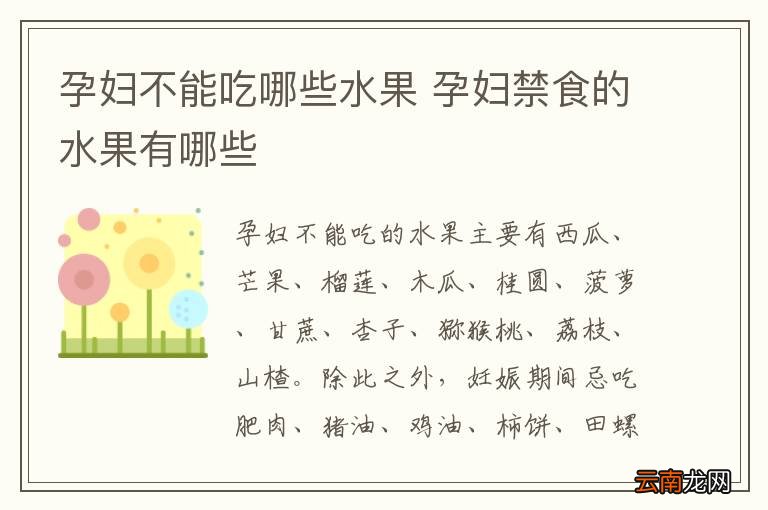 孕妇不能吃哪些水果 孕妇禁食的水果有哪些

孕妇不能吃的水果主要有西瓜、芒果、榴莲、木瓜、桂圆、菠萝、甘蔗、杏子、猕猴桃、荔枝、山楂。除此之外，妊娠期间忌吃肥肉、猪油、鸡油、柿饼、田螺

云南龙网